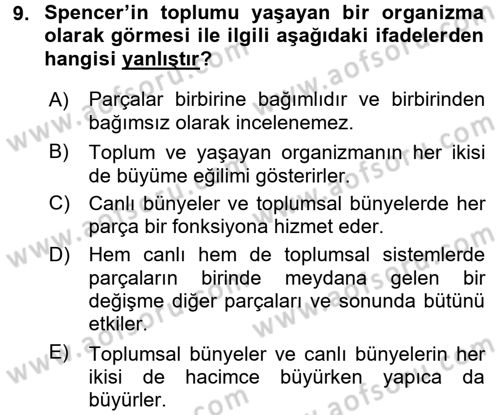 9. Spencer'in toplumu yaşayan bir organizma olarak görmesi ile ilgili aşağıdaki ifadelerden hangisi yanlıştır?

A) Parçalar birbirine bağımlıdır ve birbirinden bağımsız olarak incelenemez.

B) Toplum ve yaşayan organizmanın her ikisi de büyüme eğilimi gösterirler.

C) Canlı bünyeler ve toplumsal bünyelerde her parça bir fonksiyona hizmet eder.

D) Hem canlı hem de toplumsal sistemlerde parçaların birinde meydana gelen bir değişme diğer parçaları ve sonunda bütünü etkiler.

E) Toplumsal bünyeler ve canlı bünyelerin her ikisi de hacimce büyürken yapıca da büyürler.

www.aofsoru.com